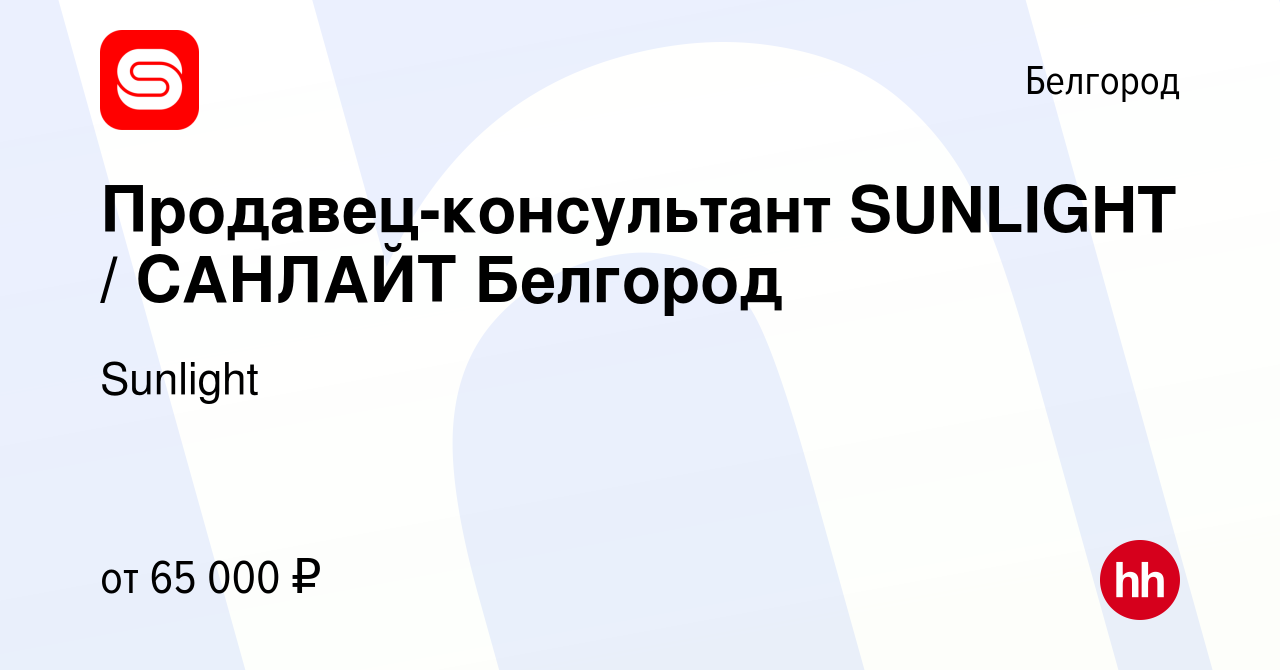 Белгород

Продавец-консультант SUNLIGHT / САНЛАЙТ Белгород

Sunlight

от 65 000 ₽

hh